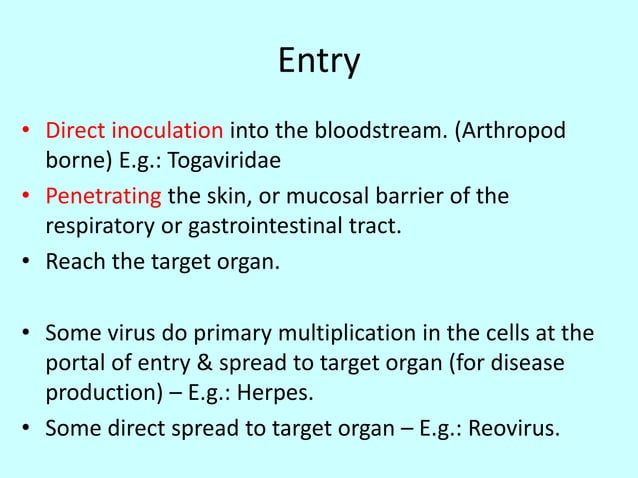 Entry

• Direct inoculation into the bloodstream. (Arthropod borne) E.g.: Togaviridae
• Penetrating the skin, or mucosal barrier of the respiratory or gastrointestinal tract.
• Reach the target organ.

• Some virus do primary multiplication in the cells at the portal of entry & spread to target organ (for disease production) – E.g.: Herpes.
• Some direct spread to target organ – E.g.: Reovirus.